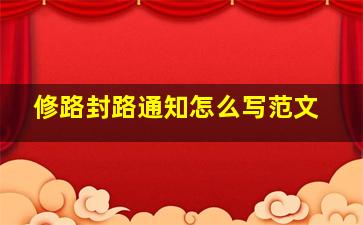 修路封路通知怎么写范文